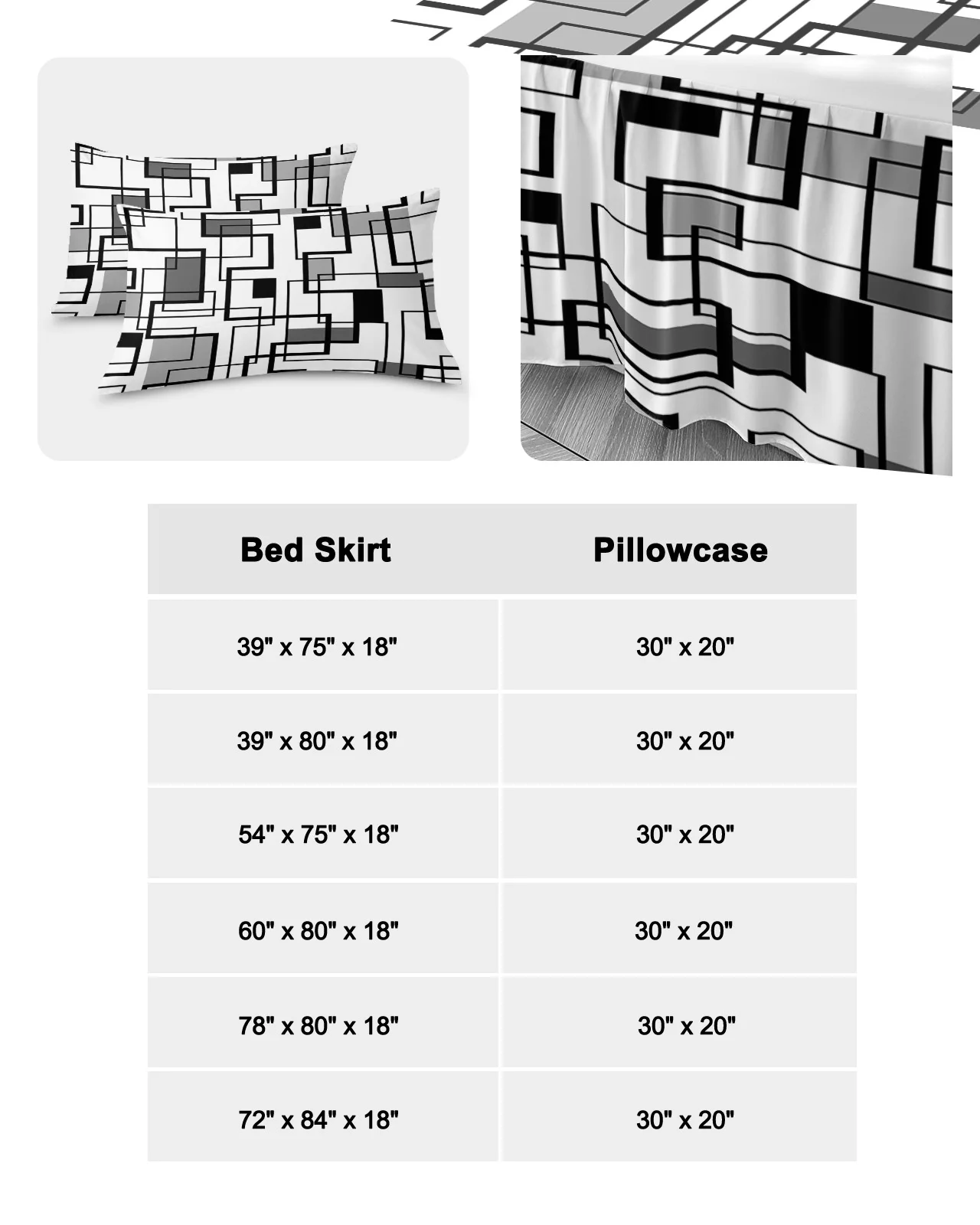 | Bed Skirt | Pillowcase |
|---|---|
| 39" x 75" x 18" | 30" x 20" |
| 39" x 80" x 18" | 30" x 20" |
| 54" x 75" x 18" | 30" x 20" |
| 60" x 80" x 18" | 30" x 20" |
| 78" x 80" x 18" | 30" x 20" |
| 72" x 84" x 18" | 30" x 20" |